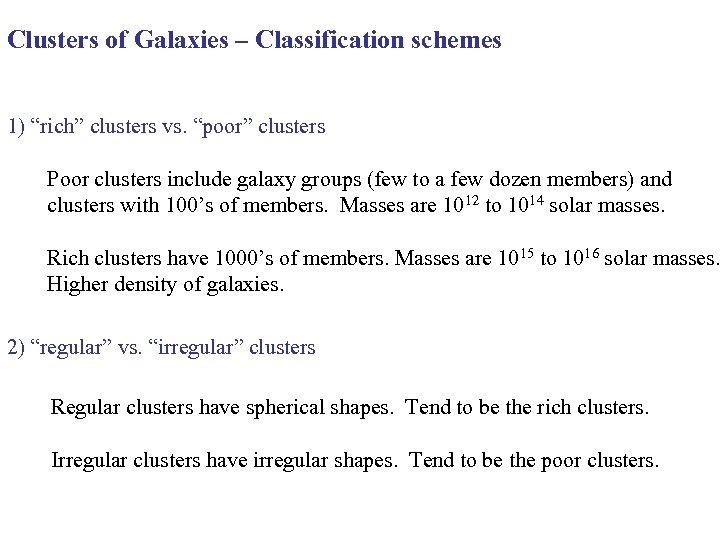 Clusters of Galaxies – Classification schemes

1) “rich” clusters vs. “poor” clusters

Poor clusters include galaxy groups (few to a few dozen members) and clusters with 100’s of members. Masses are $10^{12}$ to $10^{14}$ solar masses.

Rich clusters have 1000’s of members. Masses are $10^{15}$ to $10^{16}$ solar masses. Higher density of galaxies.

2) “regular” vs. “irregular” clusters

Regular clusters have spherical shapes. Tend to be the rich clusters.

Irregular clusters have irregular shapes. Tend to be the poor clusters.